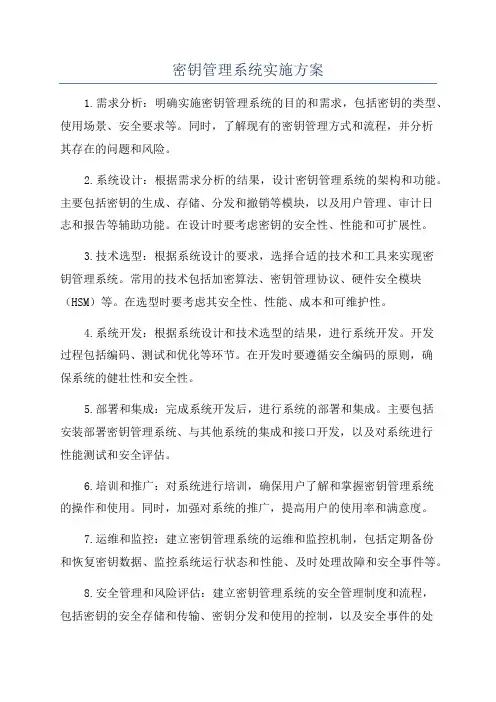 密钥管理系统实施方案

1.需求分析：明确实施密钥管理系统的目的和需求，包括密钥的类型、使用场景、安全要求等。同时，了解现有的密钥管理方式和流程，并分析其存在的问题和风险。

2.系统设计：根据需求分析的结果，设计密钥管理系统的架构和功能。主要包括密钥的生成、存储、分发和撤销等模块，以及用户管理、审计日志和报告等辅助功能。在设计时要考虑密钥的安全性、性能和可扩展性。

3.技术选型：根据系统设计的要求，选择合适的技术和工具来实现密钥管理系统。常用的技术包括加密算法、密钥管理协议、硬件安全模块（HSM）等。在选型时要考虑其安全性、性能、成本和可维护性。

4.系统开发：根据系统设计和技术选型的结果，进行系统开发。开发过程包括编码、测试和优化等环节。在开发时要遵循安全编码的原则，确保系统的健壮性和安全性。

5.部署和集成：完成系统开发后，进行系统的部署和集成。主要包括安装部署密钥管理系统、与其他系统的集成和接口开发，以及对系统进行性能测试和安全评估。

6.培训和推广：对系统进行培训，确保用户了解和掌握密钥管理系统的操作和使用。同时，加强对系统的推广，提高用户的使用率和满意度。

7.运维和监控：建立密钥管理系统的运维和监控机制，包括定期备份和恢复密钥数据、监控系统运行状态和性能、及时处理故障和安全事件等。

8.安全管理和风险评估：建立密钥管理系统的安全管理制度和流程，包括密钥的安全存储和传输、密钥分发和使用的控制，以及安全事件的处